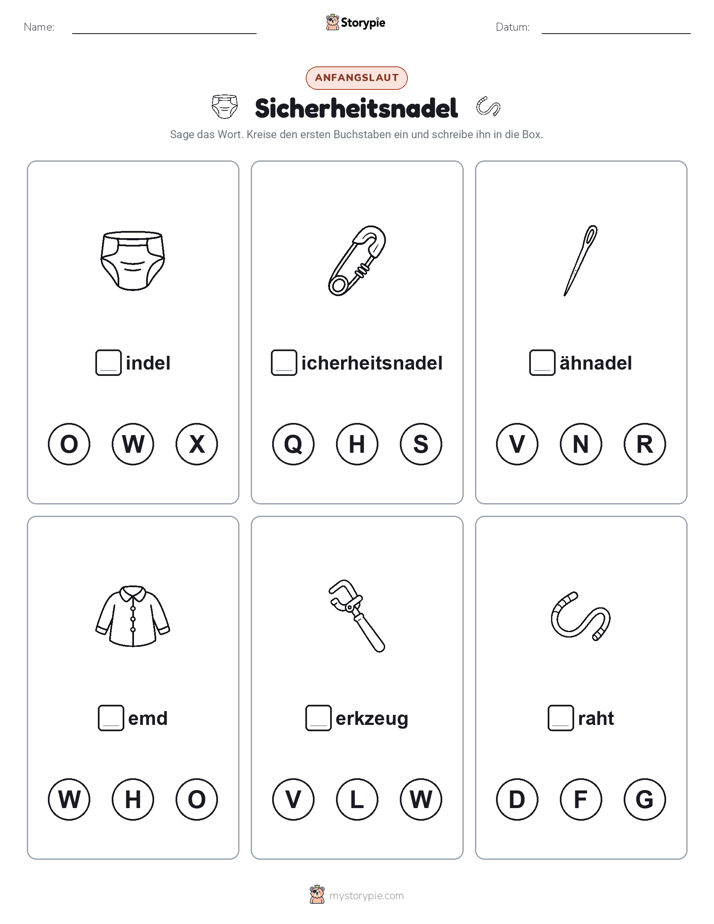 Name:

Storypie

Datum:

ANFANGSLAUT

Sicherheitsnadel

Sage das Wort. Kreise den ersten Buchstaben ein und schreibe ihn in die Box.

indel

O W X

icherheitsnadel

Q H S

ähnadel

V N R

emd

W H O

erkzeug

V L W

raht

D F G

mystorypie.com